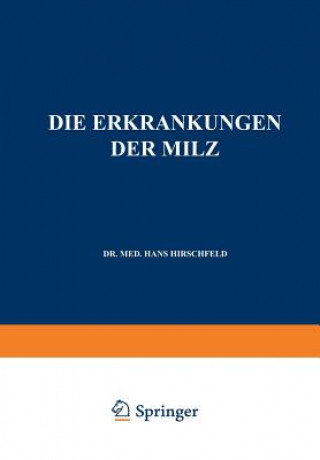 DIE ERKRANKUNGEN DER MILZ

DR. MED. HANS HIRSCHFELD

Springer